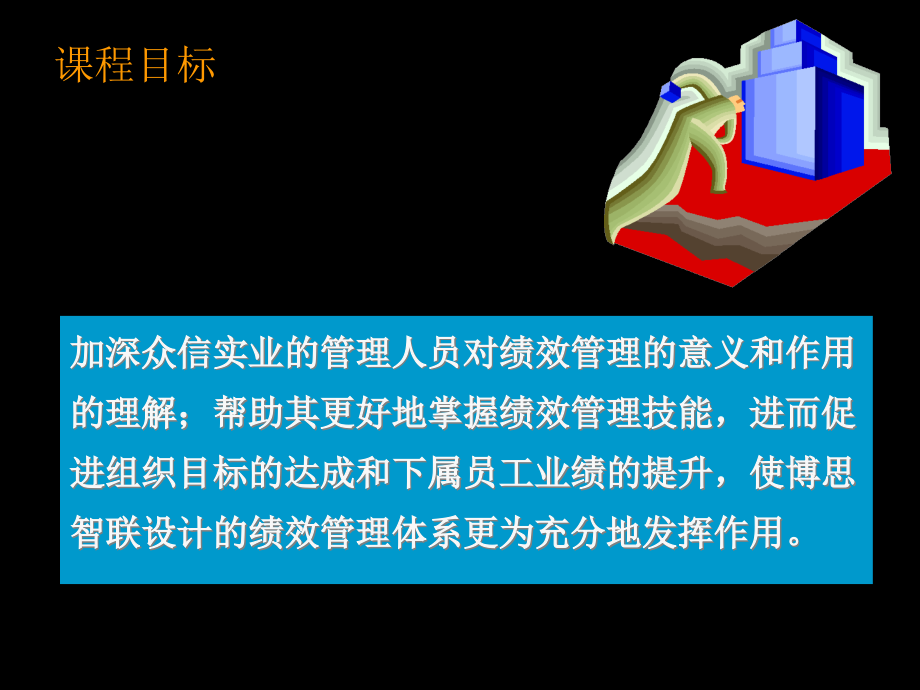 课程目标

加深众信实业的管理人员对绩效管理的意义和作用的理解；帮助其更好地掌握绩效管理技能，进而促进组织目标的达成和下属员工业绩的提升，使博思智联设计的绩效管理体系更为充分地发挥作用。